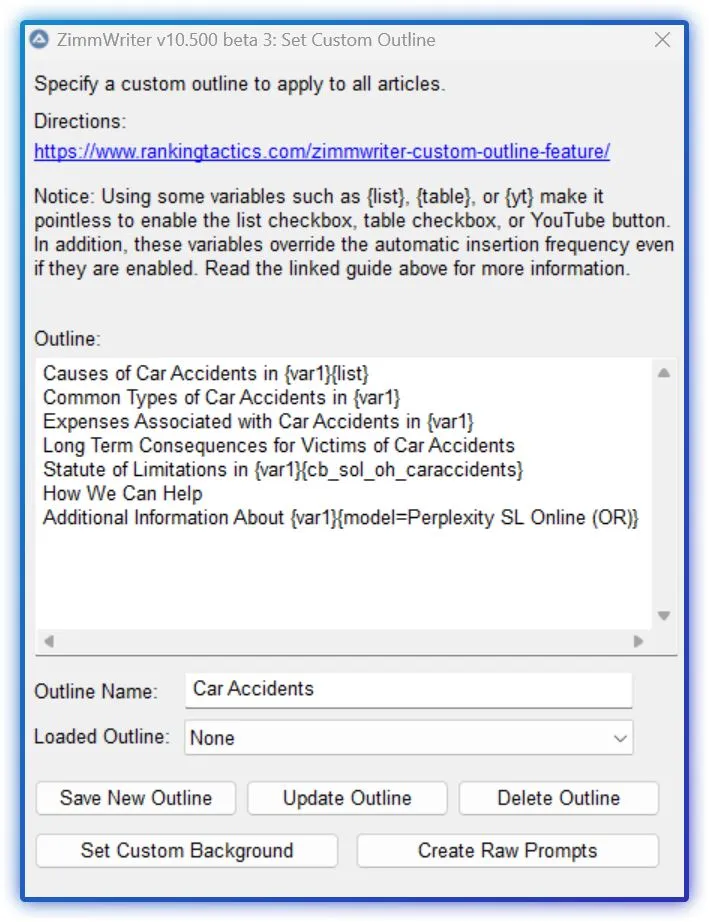 ZimmWriter v10.500 beta 3: Set Custom Outline

Specify a custom outline to apply to all articles.

Directions:
https://www.rankingtactics.com/zimmwriter-custom-outline-feature/

Notice: Using some variables such as {list}, {table}, or {yt} make it pointless to enable the list checkbox, table checkbox, or YouTube button. In addition, these variables override the automatic insertion frequency even if they are enabled. Read the linked guide above for more information.

Outline:

Causes of Car Accidents in {var1}{list}
Common Types of Car Accidents in {var1}
Expenses Associated with Car Accidents in {var1}
Long Term Consequences for Victims of Car Accidents
Statute of Limitations in {var1}{cb_sol_oh_caraccidents}
How We Can Help
Additional Information About {var1}{model=Perplexity SL Online (OR)}

Outline Name: Car Accidents

Loaded Outline: None

Save New Outline
Update Outline
Delete Outline
Set Custom Background
Create Raw Prompts